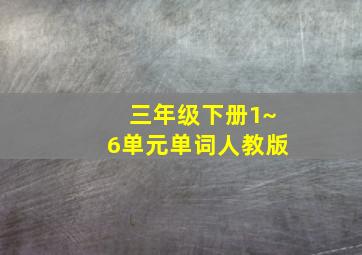 三年级下册1~6单元单词人教版